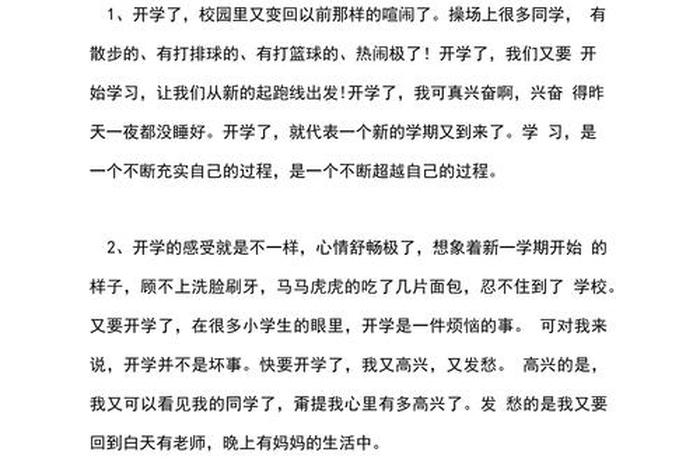 1、开学了，校园里又变回以前那样的喧闹了。操场上很多同学，有散步的、有打排球的、有打篮球的、热闹极了！开学了，我们又要开始学习，让我们从新的起跑线出发!开学了，我可真兴奋啊，兴奋得昨天一夜都没睡好。开学了，就代表一个新的学期又到来了。学习，是一个不断充实自己的过程，是一个不断超越自己的过程。

2、开学的感受就是不一样，心情舒畅极了，想象着新一学期开始的样子，顾不上洗脸刷牙，马马虎虎的吃了几片面包，忍不住到了学校。又要开学了，在很多小学生的眼里，开学是一件烦恼的事。可对我来说，开学并不是坏事。快要开学了，我又高兴，又发愁。高兴的是，我又可以看见我的同学了，甭提我心里有多高兴了。发愁的是我又要回到白天有老师，晚上有妈妈的生活中。